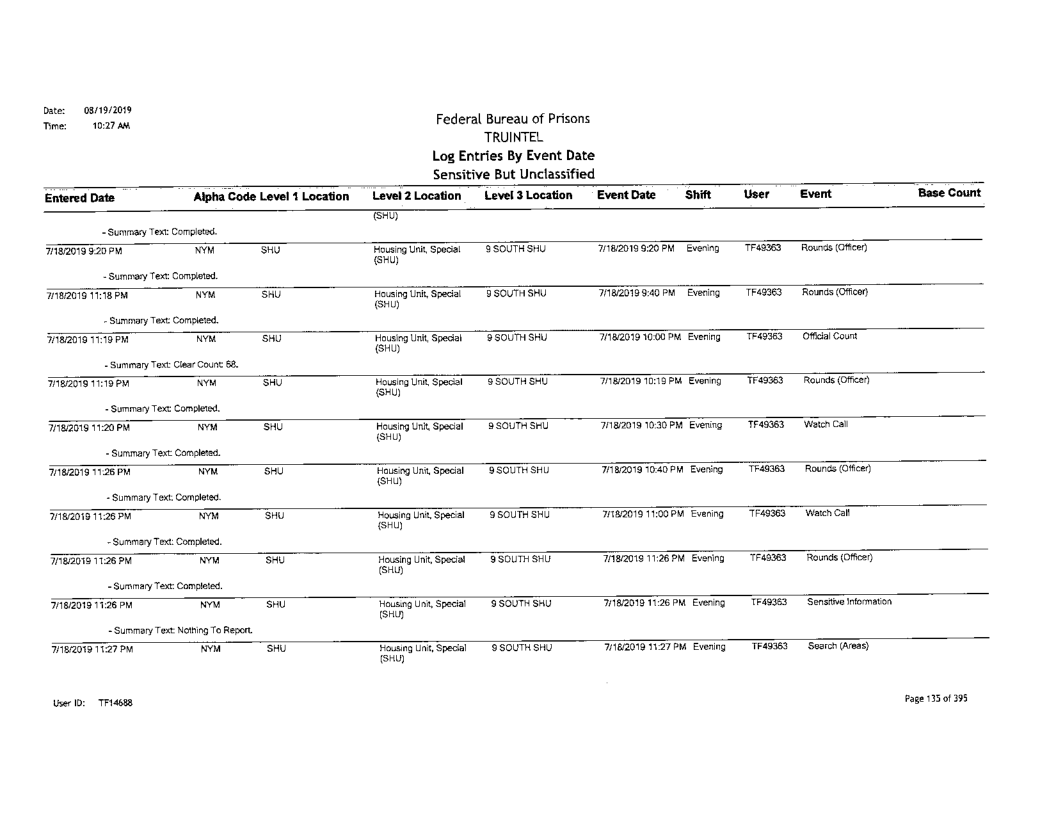 Date: 08/19/2019
Time: 10:27 AM

Federal Bureau of Prisons
TRUINTEL
Log Entries By Event Date
Sensitive But Unclassified

| Entered Date | Alpha Code | Level 1 Location | Level 2 Location | Level 3 Location | Event Date | Shift | User | Event | Base Count |
|---|---|---|---|---|---|---|---|---|---|
| | | | (SHU) | | | | | | |
| - Summary Text: Completed. | | | | | | | | | |
| 7/18/2019 9:20 PM | NYM | SHU | Housing Unit, Special (SHU) | 9 SOUTH SHU | 7/18/2019 9:20 PM | Evening | TF49363 | Rounds (Officer) | |
| - Summary Text: Completed. | | | | | | | | | |
| 7/18/2019 11:18 PM | NYM | SHU | Housing Unit, Special (SHU) | 9 SOUTH SHU | 7/18/2019 9:40 PM | Evening | TF49363 | Rounds (Officer) | |
| - Summary Text: Completed. | | | | | | | | | |
| 7/18/2019 11:19 PM | NYM | SHU | Housing Unit, Special (SHU) | 9 SOUTH SHU | 7/18/2019 10:00 PM | Evening | TF49363 | Official Count | |
| - Summary Text: Clear Count: 68. | | | | | | | | | |
| 7/18/2019 11:19 PM | NYM | SHU | Housing Unit, Special (SHU) | 9 SOUTH SHU | 7/18/2019 10:19 PM | Evening | TF49363 | Rounds (Officer) | |
| - Summary Text: Completed. | | | | | | | | | |
| 7/18/2019 11:20 PM | NYM | SHU | Housing Unit, Special (SHU) | 9 SOUTH SHU | 7/18/2019 10:30 PM | Evening | TF49363 | Watch Call | |
| - Summary Text: Completed. | | | | | | | | | |
| 7/18/2019 11:26 PM | NYM | SHU | Housing Unit, Special (SHU) | 9 SOUTH SHU | 7/18/2019 10:40 PM | Evening | TF49363 | Rounds (Officer) | |
| - Summary Text: Completed. | | | | | | | | | |
| 7/18/2019 11:26 PM | NYM | SHU | Housing Unit, Special (SHU) | 9 SOUTH SHU | 7/18/2019 11:00 PM | Evening | TF49363 | Watch Call | |
| - Summary Text: Completed. | | | | | | | | | |
| 7/18/2019 11:26 PM | NYM | SHU | Housing Unit, Special (SHU) | 9 SOUTH SHU | 7/18/2019 11:26 PM | Evening | TF49363 | Rounds (Officer) | |
| - Summary Text: Completed. | | | | | | | | | |
| 7/18/2019 11:26 PM | NYM | SHU | Housing Unit, Special (SHU) | 9 SOUTH SHU | 7/18/2019 11:26 PM | Evening | TF49363 | Sensitive Information | |
| - Summary Text: Nothing To Report. | | | | | | | | | |
| 7/18/2019 11:27 PM | NYM | SHU | Housing Unit, Special (SHU) | 9 SOUTH SHU | 7/18/2019 11:27 PM | Evening | TF49363 | Search (Areas) | |

User ID: TF14688

Page 135 of 395